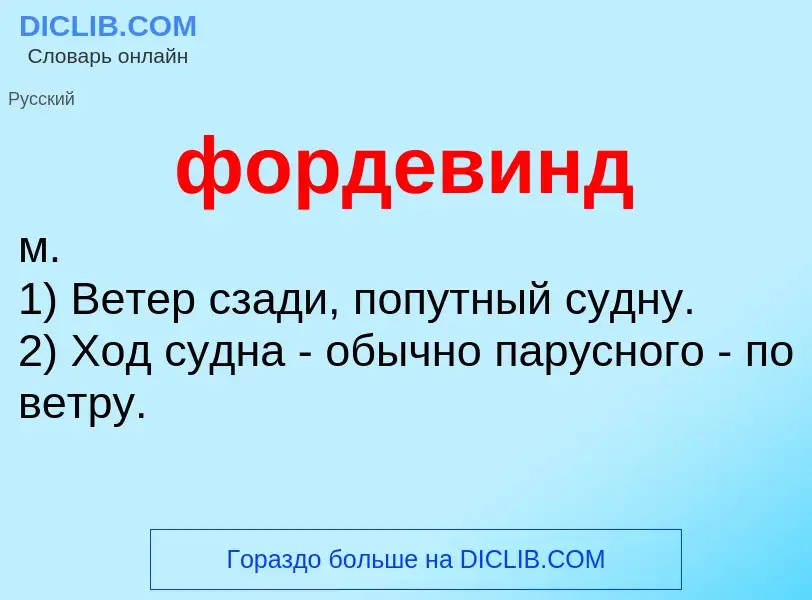 DICLIB.COM
Словарь онлайн

Русский

фордевинд

м.
1) Ветер сзади, попутный судну.
2) Ход судна - обычно парусного - по ветру.

Гораздо больше на DICLIB.COM